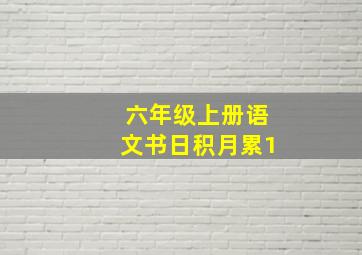 六年级上册语文书日积月累1